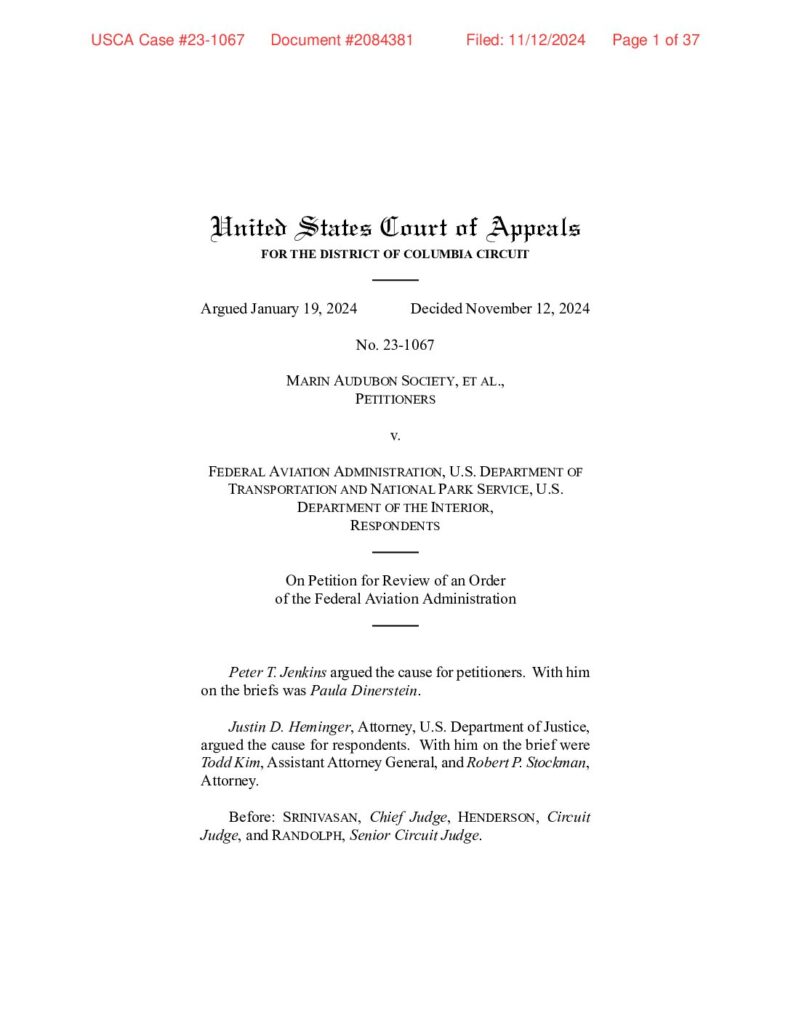 USCA Case #23-1067 Document #2084381 Filed: 11/12/2024 Page 1 of 37

United States Court of Appeals
FOR THE DISTRICT OF COLUMBIA CIRCUIT

Argued January 19, 2024 Decided November 12, 2024

No. 23-1067

MARIN AUDUBON SOCIETY, ET AL.,
PETITIONERS

v.

FEDERAL AVIATION ADMINISTRATION, U.S. DEPARTMENT OF TRANSPORTATION AND NATIONAL PARK SERVICE, U.S. DEPARTMENT OF THE INTERIOR,
RESPONDENTS

On Petition for Review of an Order
of the Federal Aviation Administration

Peter T. Jenkins argued the cause for petitioners. With him on the briefs was Paula Dinerstein.

Justin D. Heminger, Attorney, U.S. Department of Justice, argued the cause for respondents. With him on the brief were Todd Kim, Assistant Attorney General, and Robert P. Stockman, Attorney.

Before: SRINIVASAN, Chief Judge, HENDERSON, Circuit Judge, and RANDOLPH, Senior Circuit Judge.